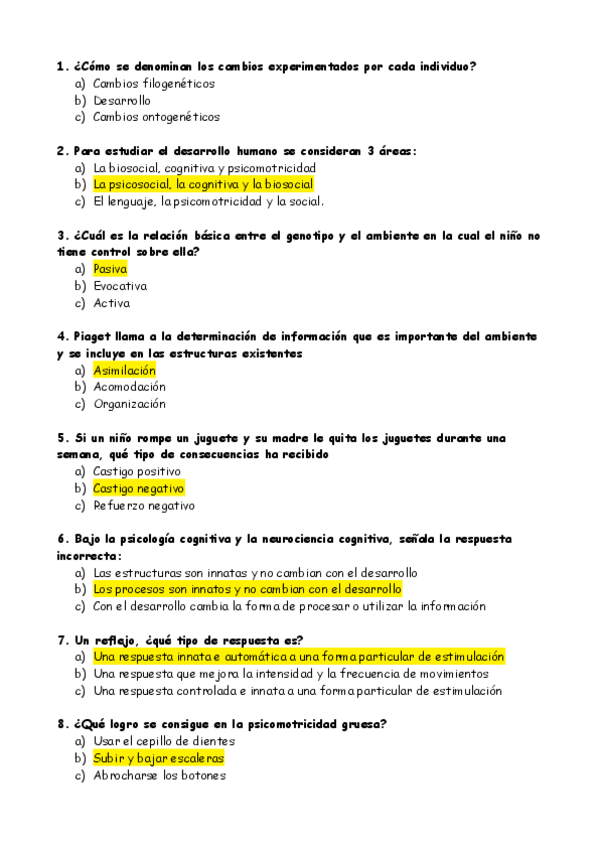 1. ¿Cómo se denominan los cambios experimentados por cada individuo?
a) Cambios filogenéticos
b) Desarrollo
c) Cambios ontogenéticos

2. Para estudiar el desarrollo humano se consideran 3 áreas:
a) La biosocial, cognitiva y psicomotricidad
b) La psicosocial, la cognitiva y la biosocial
c) El lenguaje, la psicomotricidad y la social.

3. ¿Cuál es la relación básica entre el genotipo y el ambiente en la cual el niño no tiene control sobre ella?
a) Pasiva
b) Evocativa
c) Activa

4. Piaget llama a la determinación de información que es importante del ambiente y se incluye en las estructuras existentes
a) Asimilación
b) Acomodación
c) Organización

5. Si un niño rompe un juguete y su madre le quita los juguetes durante una semana, qué tipo de consecuencias ha recibido
a) Castigo positivo
b) Castigo negativo
c) Refuerzo negativo

6. Bajo la psicología cognitiva y la neurociencia cognitiva, señala la respuesta incorrecta:
a) Las estructuras son innatas y no cambian con el desarrollo
b) Los procesos son innatos y no cambian con el desarrollo
c) Con el desarrollo cambia la forma de procesar o utilizar la información

7. Un reflejo, ¿qué tipo de respuesta es?
a) Una respuesta innata e automática a una forma particular de estimulación
b) Una respuesta que mejora la intensidad y la frecuencia de movimientos
c) Una respuesta controlada e innata a una forma particular de estimulación

8. ¿Qué logro se consigue en la psicomotricidad gruesa?
a) Usar el cepillo de dientes
b) Subir y bajar escaleras
c) Abrocharse los botones